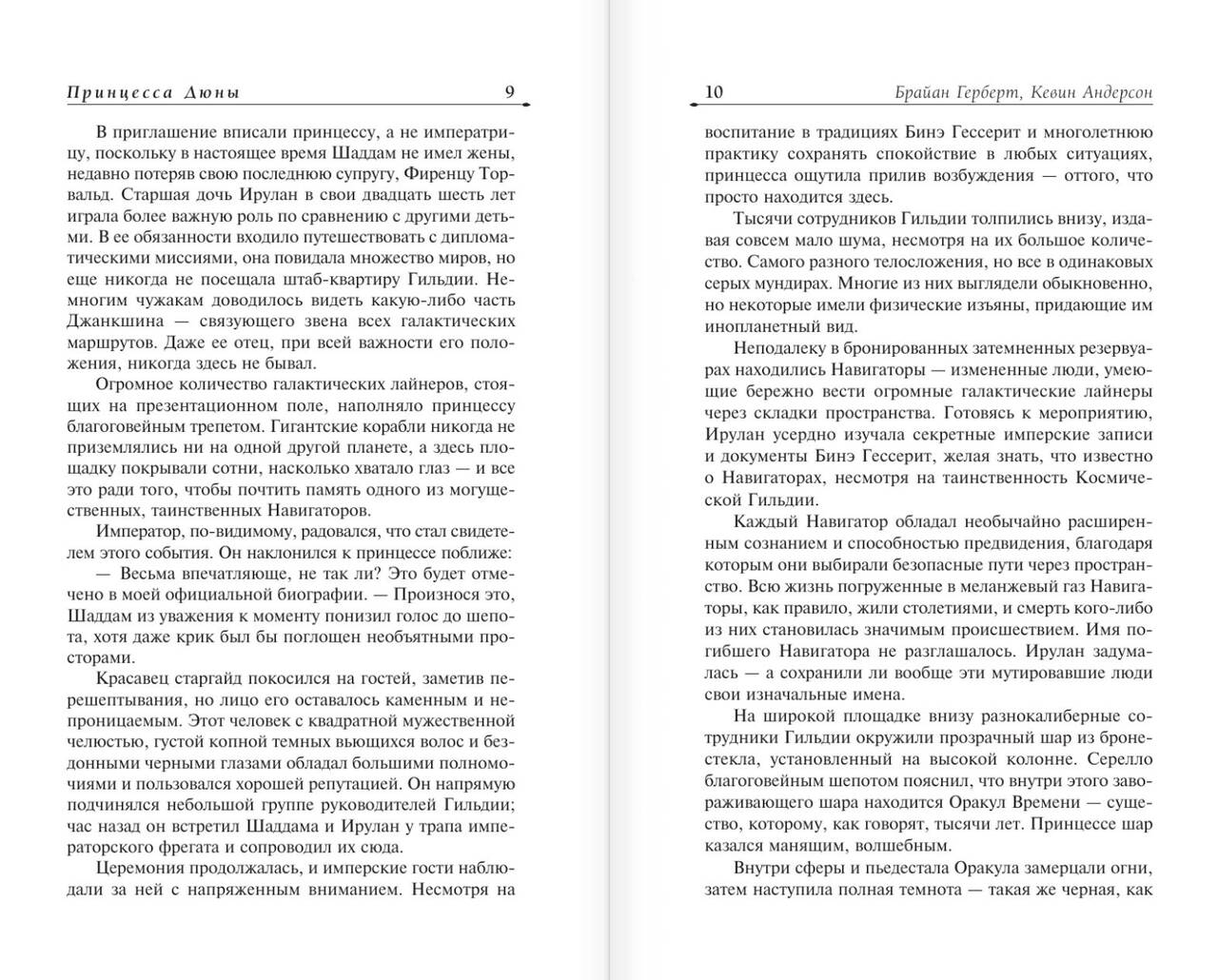 Принцесса Дюны 9

В приглашение вписали принцессу, а не императрицу, поскольку в настоящее время Шаддам не имел жены, недавно потеряв свою последнюю супругу, Фиренцу Торвальд. Старшая дочь Ирулан в свои двадцать шесть лет играла более важную роль по сравнению с другими детьми. В ее обязанности входило путешествовать с дипломатическими миссиями, она повидала множество миров, но еще никогда не посещала штаб-квартиру Гильдии. Немногим чужакам доводилось видеть какую-либо часть Джанкшина — связующего звена всех галактических маршрутов. Даже ее отец, при всей важности его положения, никогда здесь не бывал.

Огромное количество галактических лайнеров, стоящих на презентационном поле, наполняло принцессу благоговейным трепетом. Гигантские корабли никогда не приземлялись ни на одной другой планете, а здесь площадку покрывали сотни, насколько хватало глаз — и все это ради того, чтобы почтить память одного из могущественных, таинственных Навигаторов.

Император, по-видимому, радовался, что стал свидетелем этого события. Он наклонился к принцессе поближе:

— Весьма впечатляюще, не так ли? Это будет отмечено в моей официальной биографии. — Произнося это, Шаддам из уважения к моменту понизил голос до шепота, хотя даже крик был бы поглощен необъятными просторами.

Красавец старгайд покосился на гостей, заметив перешептывания, но лицо его оставалось каменным и непроницаемым. Этот человек с квадратной мужественной челюстью, густой копной темных вьющихся волос и бездонными черными глазами обладал большими полномочиями и пользовался хорошей репутацией. Он напрямую подчинялся небольшой группе руководителей Гильдии; час назад он встретил Шаддама и Ирулан у трапа императорского фрегата и сопроводил их сюда.

Церемония продолжалась, и имперские гости наблюдали за ней с напряженным вниманием. Несмотря на

10 Брайан Герберт, Кевин Андерсон

воспитание в традициях Бинэ Гессерит и многолетнюю практику сохранять спокойствие в любых ситуациях, принцесса ощутила прилив возбуждения — оттого, что просто находится здесь.

Тысячи сотрудников Гильдии толпились внизу, издавая совсем мало шума, несмотря на их большое количество. Самого разного телосложения, но все в одинаковых серых мундирах. Многие из них выглядели обыкновенно, но некоторые имели физические изъяны, придающие им инопланетный вид.

Неподалеку в бронированных затемненных резервуарах находились Навигаторы — измененные люди, умеющие бережно вести огромные галактические лайнеры через складки пространства. Готовясь к мероприятию, Ирулан усердно изучала секретные имперские записи и документы Бинэ Гессерит, желая знать, что известно о Навигаторах, несмотря на таинственность Космической Гильдии.

Каждый Навигатор обладал необычайно расширенным сознанием и способностью предвидения, благодаря которым они выбирали безопасные пути через пространство. Всю жизнь погруженные в меланжевый газ Навигаторы, как правило, жили столетиями, и смерть кого-либо из них становилась значимым происшествием. Имя погибшего Навигатора не разглашалось. Ирулан задумалась — а сохранили ли вообще эти мутировавшие люди свои изначальные имена.

На широкой площадке внизу разнокалиберные сотрудники Гильдии окружили прозрачный шар из бронестекла, установленный на высокой колонне. Серелло благоговейным шепотом пояснил, что внутри этого завораживающего шара находится Оракул Времени — существо, которому, как говорят, тысячи лет. Принцессе шар казался манящим, волшебным.

Внутри сферы и пьедестала Оракула замерцали огни, затем наступила полная темнота — такая же черная, как